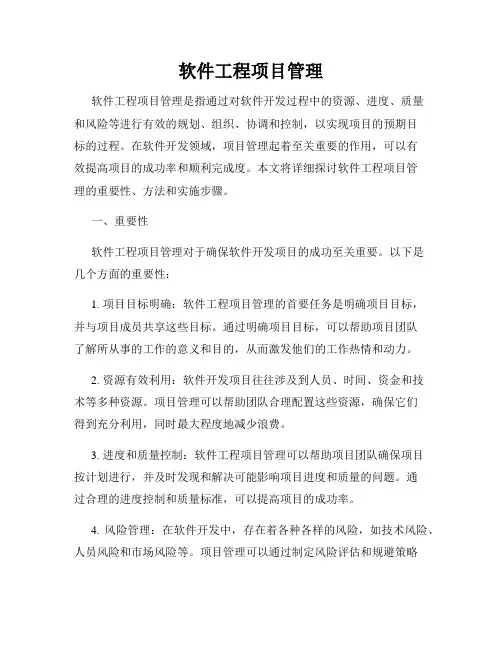 软件工程项目管理

软件工程项目管理是指通过对软件开发过程中的资源、进度、质量和风险等进行有效的规划、组织、协调和控制，以实现项目的预期目标的过程。在软件开发领域，项目管理起着至关重要的作用，可以有效提高项目的成功率和顺利完成度。本文将详细探讨软件工程项目管理的重要性、方法和实施步骤。

一、重要性

软件工程项目管理对于确保软件开发项目的成功至关重要。以下是几个方面的重要性：

1. 项目目标明确：软件工程项目管理的首要任务是明确项目目标，并与项目成员共享这些目标。通过明确项目目标，可以帮助项目团队了解所从事的工作的意义和目的，从而激发他们的工作热情和动力。

2. 资源有效利用：软件开发项目往往涉及到人员、时间、资金和技术等多种资源。项目管理可以帮助团队合理配置这些资源，确保它们得到充分利用，同时最大程度地减少浪费。

3. 进度和质量控制：软件工程项目管理可以帮助项目团队确保项目按计划进行，并及时发现和解决可能影响项目进度和质量的问题。通过合理的进度控制和质量标准，可以提高项目的成功率。

4. 风险管理：在软件开发中，存在着各种各样的风险，如技术风险、人员风险和市场风险等。项目管理可以通过制定风险评估和规避策略